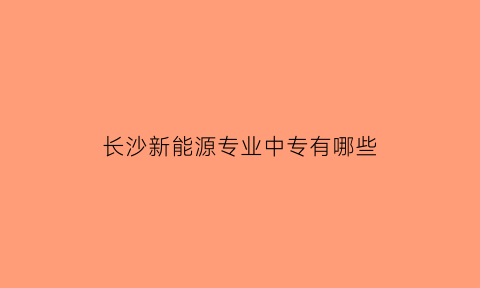 长沙新能源专业中专有哪些